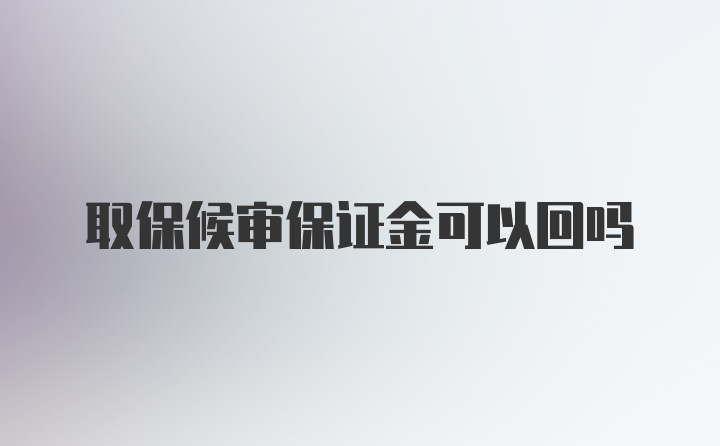 取保候审保证金可以回吗